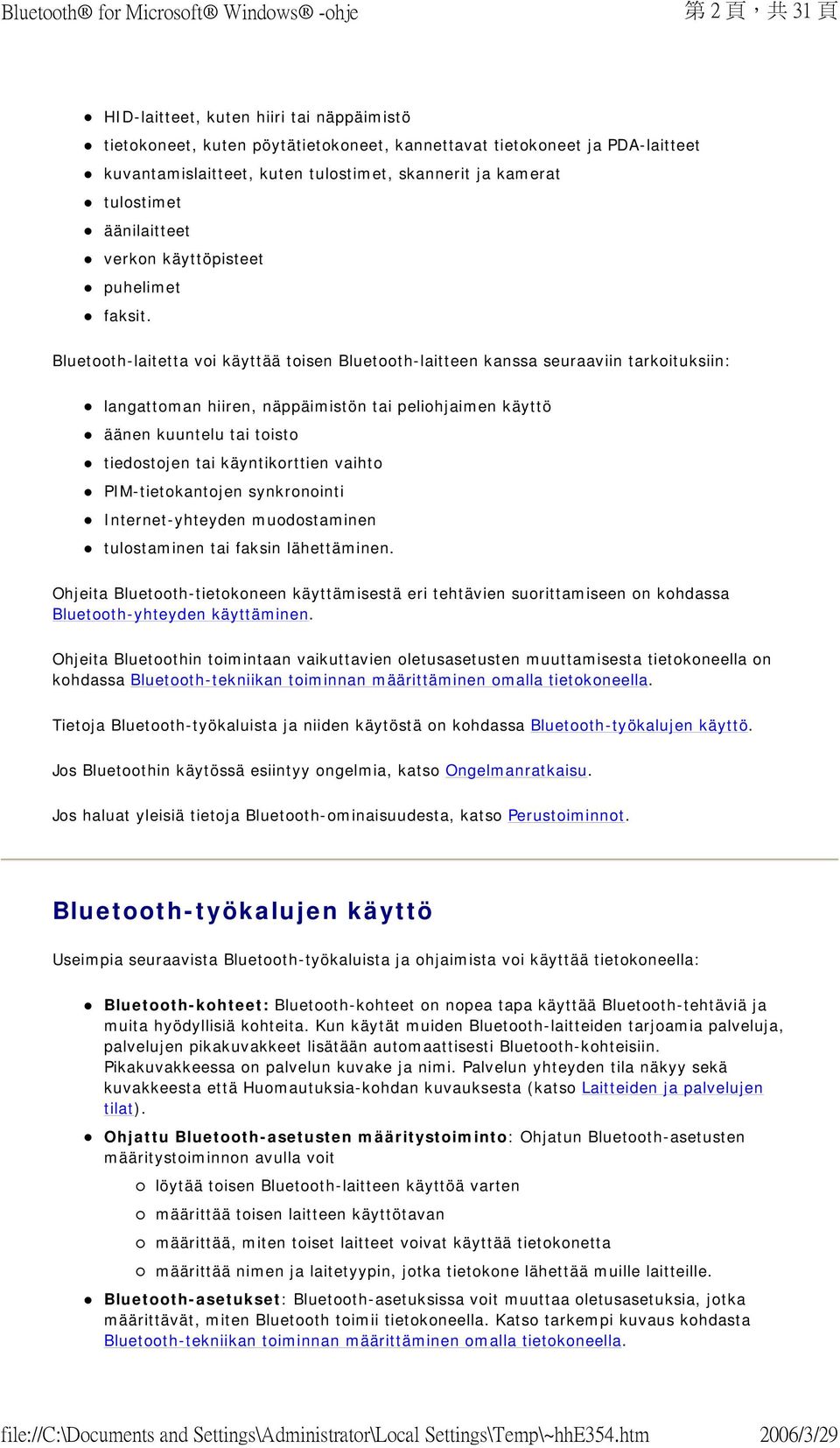 Bluetooth® for Microsoft® Windows® -ohje 第 2 頁，共 31 頁

- HID-laitteet, kuten hiiri tai näppäimistö
- tietokoneet, kuten pöytätietokoneet, kannettavat tietokoneet ja PDA-laitteet
- kuvantamislaitteet, kuten tulostimet, skannerit ja kamerat
- tulostimet
- äänilaitteet
- verkon käyttöpisteet
- puhelimet
- faksit.

Bluetooth-laitetta voi käyttää toisen Bluetooth-laitteen kanssa seuraaviin tarkoituksiin:

- langattoman hiiren, näppäimistön tai peliohjaimen käyttö
- äänen kuuntelu tai toisto
- tiedostojen tai käyntikorttien vaihto
- PIM-tietokantojen synkronointi
- Internet-yhteyden muodostaminen
- tulostaminen tai faksin lähettäminen.

Ohjeita Bluetooth-tietokoneen käyttämisestä eri tehtävien suorittamiseen on kohdassa Bluetooth-yhteyden käyttäminen.

Ohjeita Bluetoothin toimintaan vaikuttavien oletusasetusten muuttamisesta tietokoneella on kohdassa Bluetooth-tekniikan toiminnan määrittäminen omalla tietokoneella.

Tietoja Bluetooth-työkaluista ja niiden käytöstä on kohdassa Bluetooth-työkalujen käyttö.

Jos Bluetoothin käytössä esiintyy ongelmia, katso Ongelmanratkaisu.

Jos haluat yleisiä tietoja Bluetooth-ominaisuudesta, katso Perustoiminnot.

Bluetooth-työkalujen käyttö

Useimpia seuraavista Bluetooth-työkaluista ja ohjaimista voi käyttää tietokoneella:

- Bluetooth-kohteet: Bluetooth-kohteet on nopea tapa käyttää Bluetooth-tehtäviä ja muita hyödyllisiä kohteita. Kun käytät muiden Bluetooth-laitteiden tarjoamia palveluja, palvelujen pikakuvakkeet lisätään automaattisesti Bluetooth-kohteisiin. Pikakuvakkeessa on palvelun kuvake ja nimi. Palvelun yhteyden tila näkyy sekä kuvakkeesta että Huomautuksia-kohdan kuvauksesta (katso Laitteiden ja palvelujen tilat).
- Ohjattu Bluetooth-asetusten määritystoiminto: Ohjatun Bluetooth-asetusten määritystoiminnon avulla voit
  - löytää toisen Bluetooth-laitteen käyttöä varten
  - määrittää toisen laitteen käyttötavan
  - määrittää, miten toiset laitteet voivat käyttää tietokonetta
  - määrittää nimen ja laitetyypin, jotka tietokone lähettää muille laitteille.
- Bluetooth-asetukset: Bluetooth-asetuksissa voit muuttaa oletusasetuksia, jotka määrittävät, miten Bluetooth toimii tietokoneella. Katso tarkempi kuvaus kohdasta Bluetooth-tekniikan toiminnan määrittäminen omalla tietokoneella.

file://C:\Documents and Settings\Administrator\Local Settings\Temp\~hhE354.htm 2006/3/29